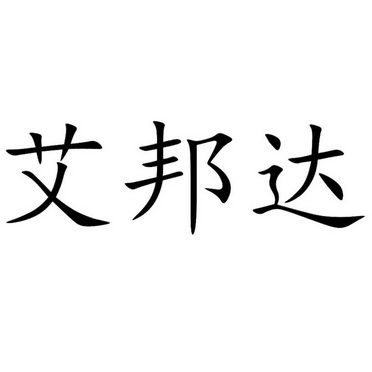 艾邦达